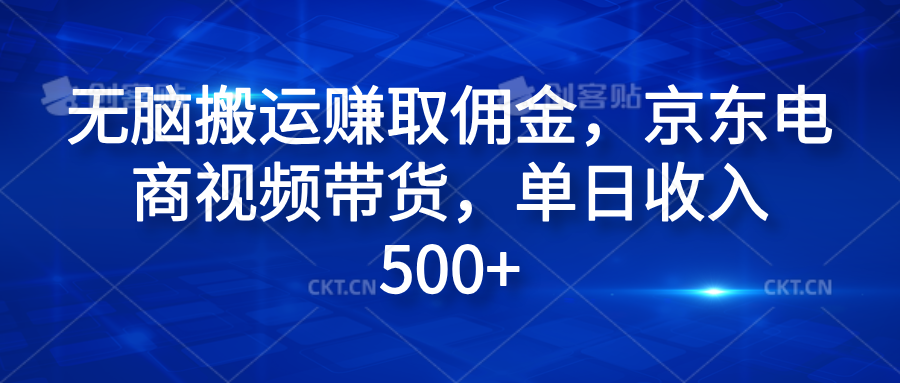 创客贴 创客贴

无脑搬运赚取佣金，京东电商视频带货，单日收入500+

CKT.CN CKT.CN